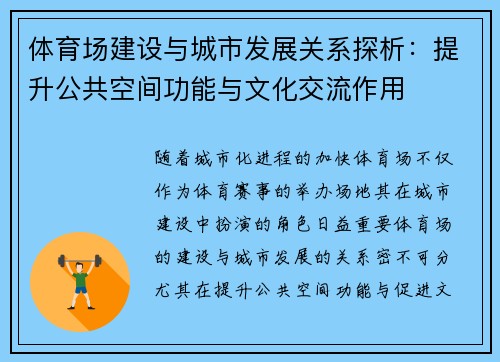 体育场建设与城市发展关系探析：提升公共空间功能与文化交流作用

随着城市化进程的加快体育场不仅作为体育赛事的举办场地其在城市建设中扮演的角色日益重要体育场的建设与城市发展的关系密不可分尤其在提升公共空间功能与促进文